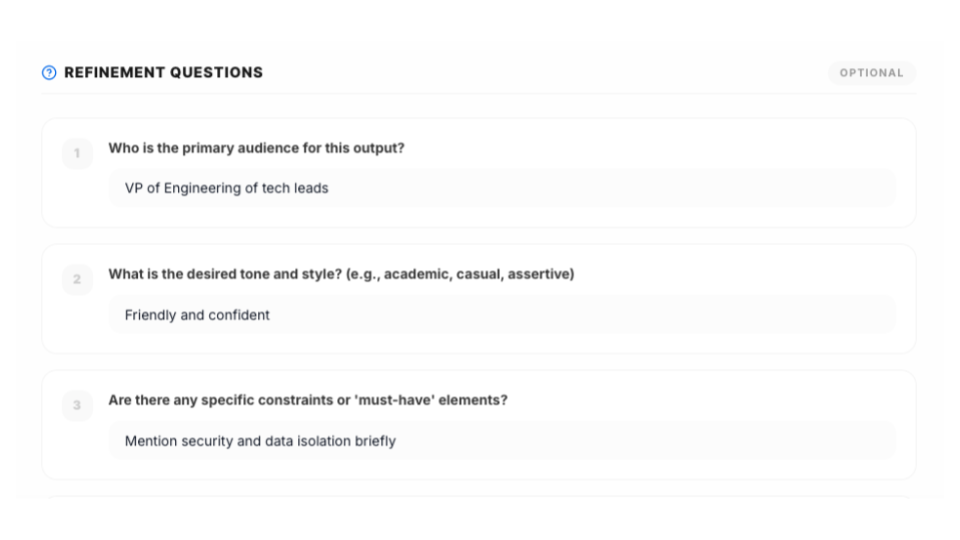 REFINEMENT QUESTIONS

OPTIONAL

1 Who is the primary audience for this output?

VP of Engineering of tech leads

2 What is the desired tone and style? (e.g., academic, casual, assertive)

Friendly and confident

3 Are there any specific constraints or 'must-have' elements?

Mention security and data isolation briefly